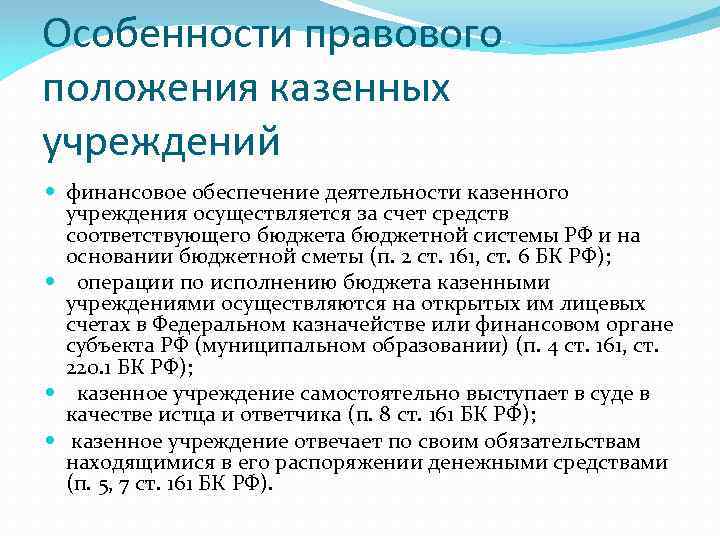 Особенности правового положения казенных учреждений

- финансовое обеспечение деятельности казенного учреждения осуществляется за счет средств соответствующего бюджета бюджетной системы РФ и на основании бюджетной сметы (п. 2 ст. 161, ст. 6 БК РФ);
- операции по исполнению бюджета казенными учреждениями осуществляются на открытых им лицевых счетах в Федеральном казначействе или финансовом органе субъекта РФ (муниципальном образовании) (п. 4 ст. 161, ст. 220.1 БК РФ);
- казенное учреждение самостоятельно выступает в суде в качестве истца и ответчика (п. 8 ст. 161 БК РФ);
- казенное учреждение отвечает по своим обязательствам находящимися в его распоряжении денежными средствами (п. 5, 7 ст. 161 БК РФ).